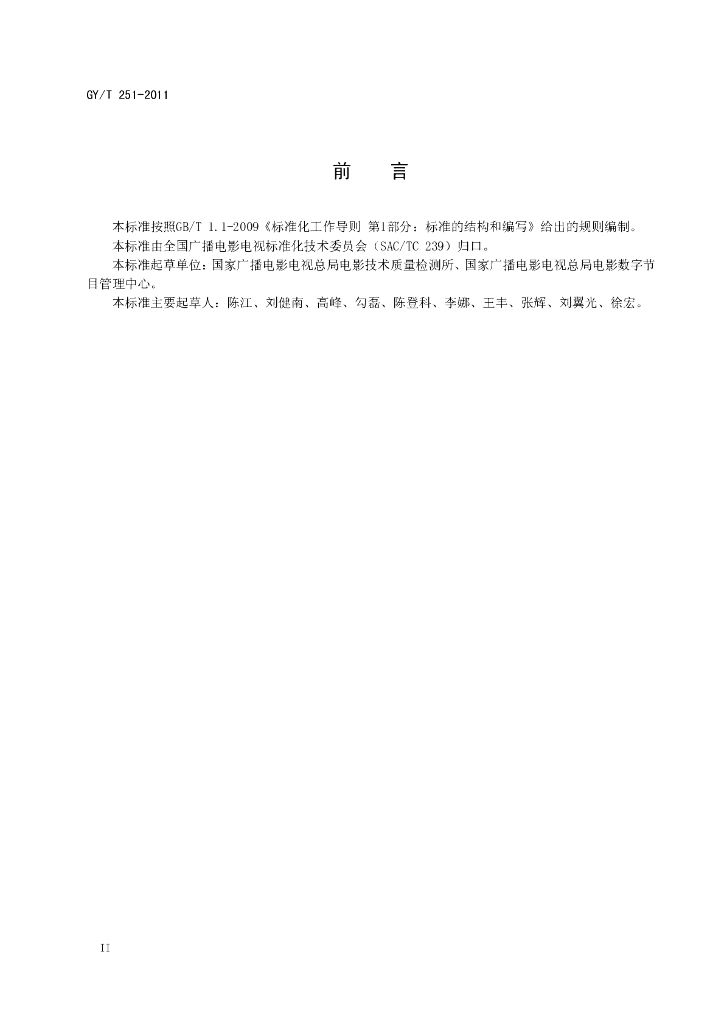 GY/T 251-2011

前　言

本标准按照GB/T 1.1-2009《标准化工作导则 第1部分：标准的结构和编写》给出的规则编制。

本标准由全国广播电影电视标准化技术委员会（SAC/TC 239）归口。

本标准起草单位：国家广播电影电视总局电影技术质量检测所、国家广播电影电视总局电影数字节目管理中心。

本标准主要起草人：陈江、刘健南、高峰、勾磊、陈登科、李娜、王丰、张辉、刘翼光、徐宏。

II